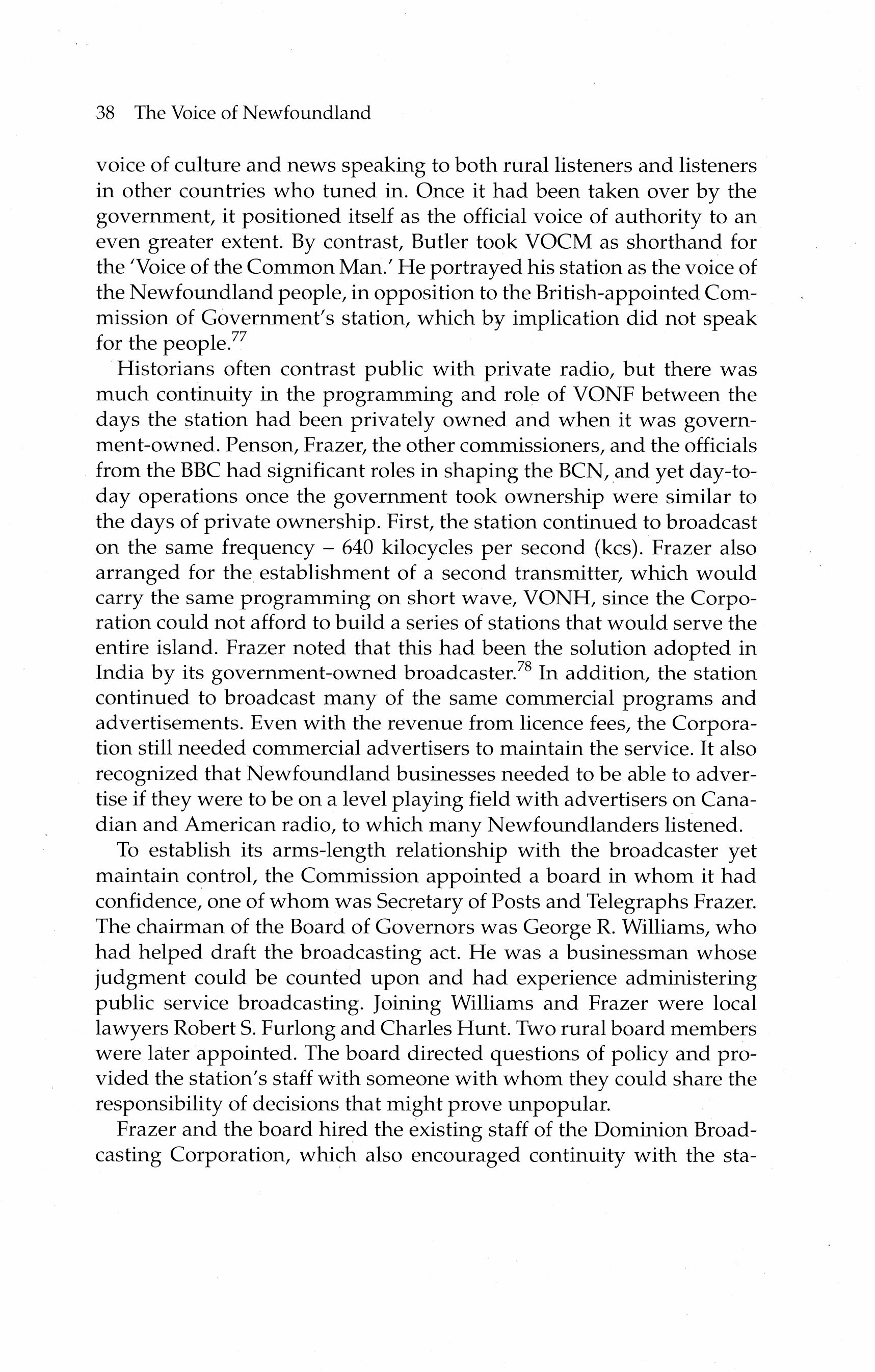 38 The Voice of Newfoundland

voice of culture and news speaking to both rural listeners and listeners in other countries who tuned in. Once it had been taken over by the government, it positioned itself as the official voice of authority to an even greater extent. By contrast, Butler took VOCM as shorthand for the 'Voice of the Common Man.' He portrayed his station as the voice of the Newfoundland people, in opposition to the British-appointed Commission of Government's station, which by implication did not speak for the people.$^{77}$

Historians often contrast public with private radio, but there was much continuity in the programming and role of VONF between the days the station had been privately owned and when it was government-owned. Penson, Frazer, the other commissioners, and the officials from the BBC had significant roles in shaping the BCN, and yet day-to-day operations once the government took ownership were similar to the days of private ownership. First, the station continued to broadcast on the same frequency – 640 kilocycles per second (kcs). Frazer also arranged for the establishment of a second transmitter, which would carry the same programming on short wave, VONH, since the Corporation could not afford to build a series of stations that would serve the entire island. Frazer noted that this had been the solution adopted in India by its government-owned broadcaster.$^{78}$ In addition, the station continued to broadcast many of the same commercial programs and advertisements. Even with the revenue from licence fees, the Corporation still needed commercial advertisers to maintain the service. It also recognized that Newfoundland businesses needed to be able to advertise if they were to be on a level playing field with advertisers on Canadian and American radio, to which many Newfoundlanders listened.

To establish its arms-length relationship with the broadcaster yet maintain control, the Commission appointed a board in whom it had confidence, one of whom was Secretary of Posts and Telegraphs Frazer. The chairman of the Board of Governors was George R. Williams, who had helped draft the broadcasting act. He was a businessman whose judgment could be counted upon and had experience administering public service broadcasting. Joining Williams and Frazer were local lawyers Robert S. Furlong and Charles Hunt. Two rural board members were later appointed. The board directed questions of policy and provided the station's staff with someone with whom they could share the responsibility of decisions that might prove unpopular.

Frazer and the board hired the existing staff of the Dominion Broadcasting Corporation, which also encouraged continuity with the sta-